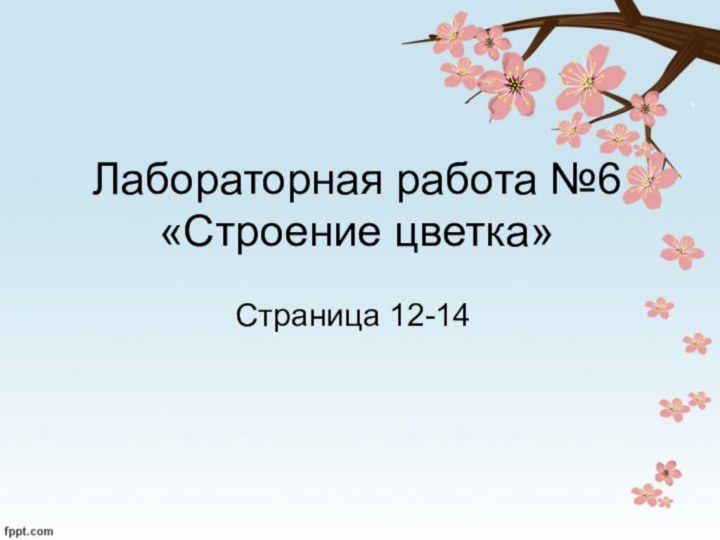 Лабораторная работа №6
«Строение цветка»

Страница 12-14

fppt.com